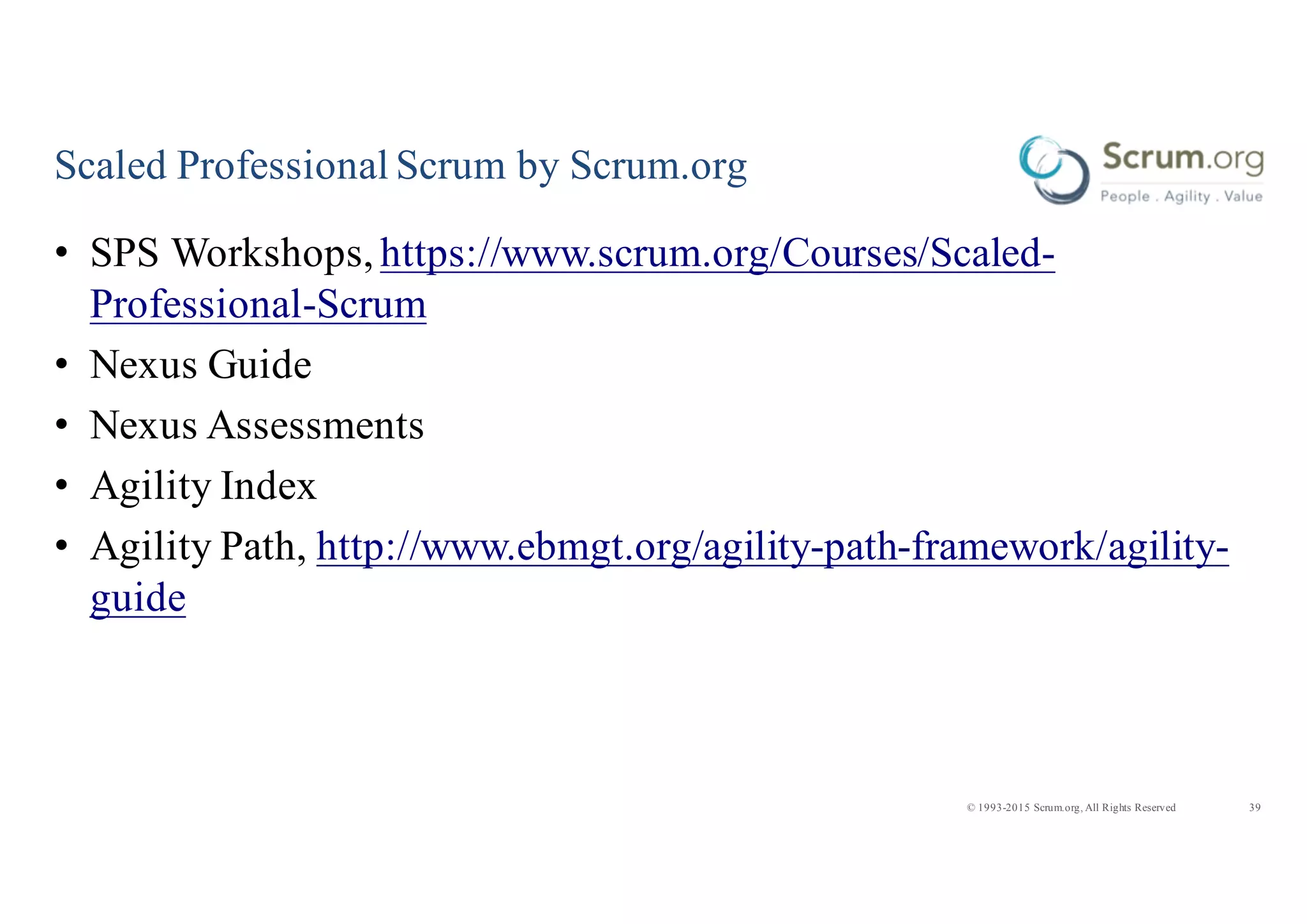 Scaled Professional Scrum by Scrum.org

Scrum.org
People . Agility . Value

• SPS Workshops, https://www.scrum.org/Courses/Scaled-Professional-Scrum
• Nexus Guide
• Nexus Assessments
• Agility Index
• Agility Path, http://www.ebmgt.org/agility-path-framework/agility-guide

© 1993-2015 Scrum.org, All Rights Reserved 39